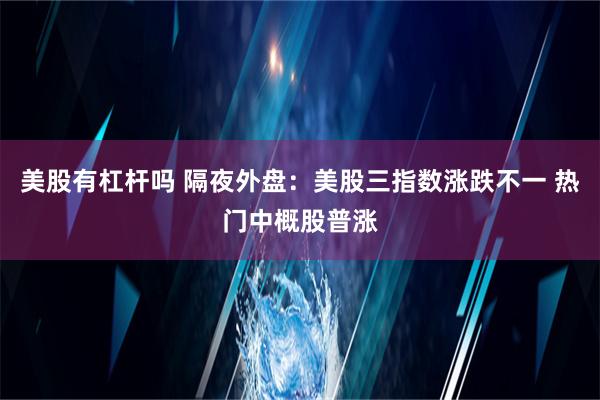 美股有杠杆吗 隔夜外盘：美股三指数涨跌不一 热门中概股普涨